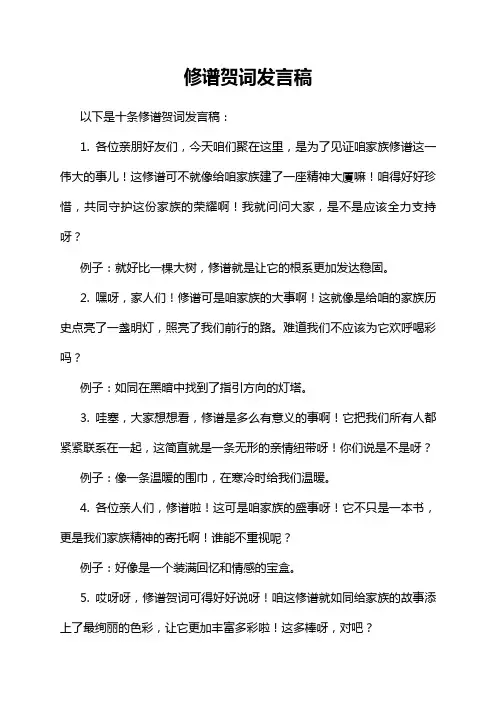 修谱贺词发言稿

以下是十条修谱贺词发言稿：

1. 各位亲朋好友们，今天咱们聚在这里，是为了见证咱家族修谱这一伟大的事儿！这修谱可不就像给咱家族建了一座精神大厦嘛！咱得好好珍惜，共同守护这份家族的荣耀啊！我就问问大家，是不是应该全力支持呀？

例子：就好比一棵大树，修谱就是让它的根系更加发达稳固。

2. 嘿呀，家人们！修谱可是咱家族的大事啊！这就像是给咱的家族历史点亮了一盏明灯，照亮了我们前行的路。难道我们不应该为它欢呼喝彩吗？

例子：如同在黑暗中找到了指引方向的灯塔。

3. 哇塞，大家想想看，修谱是多么有意义的事啊！它把我们所有人都紧紧联系在一起，这简直就是一条无形的亲情纽带呀！你们说是不是呀？

例子：像一条温暖的围巾，在寒冷时给我们温暖。

4. 各位亲人们，修谱啦！这可是咱家族的盛事呀！它不只是一本书，更是我们家族精神的寄托啊！谁能不重视呢？

例子：好像是一个装满回忆和情感的宝盒。

5. 哎呀呀，修谱贺词可得好好说呀！咱这修谱就如同给家族的故事添上了最绚丽的色彩，让它更加丰富多彩啦！这多棒呀，对吧？